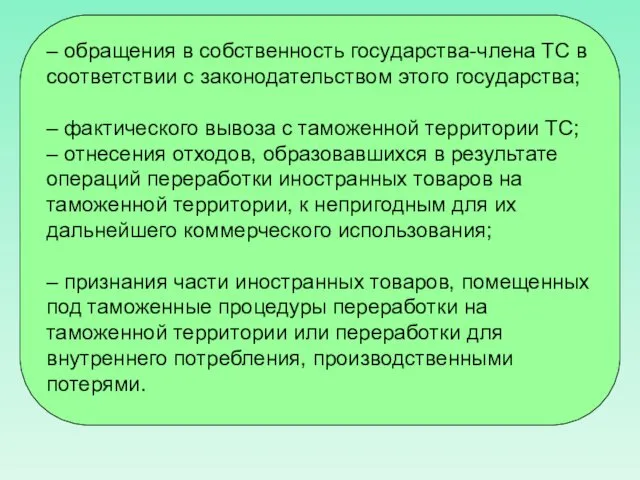 – обращения в собственность государства-члена ТС в соответствии с законодательством этого государства;

– фактического вывоза с таможенной территории ТС;
– отнесения отходов, образовавшихся в результате операций переработки иностранных товаров на таможенной территории, к непригодным для их дальнейшего коммерческого использования;

– признания части иностранных товаров, помещенных под таможенные процедуры переработки на таможенной территории или переработки для внутреннего потребления, производственными потерями.